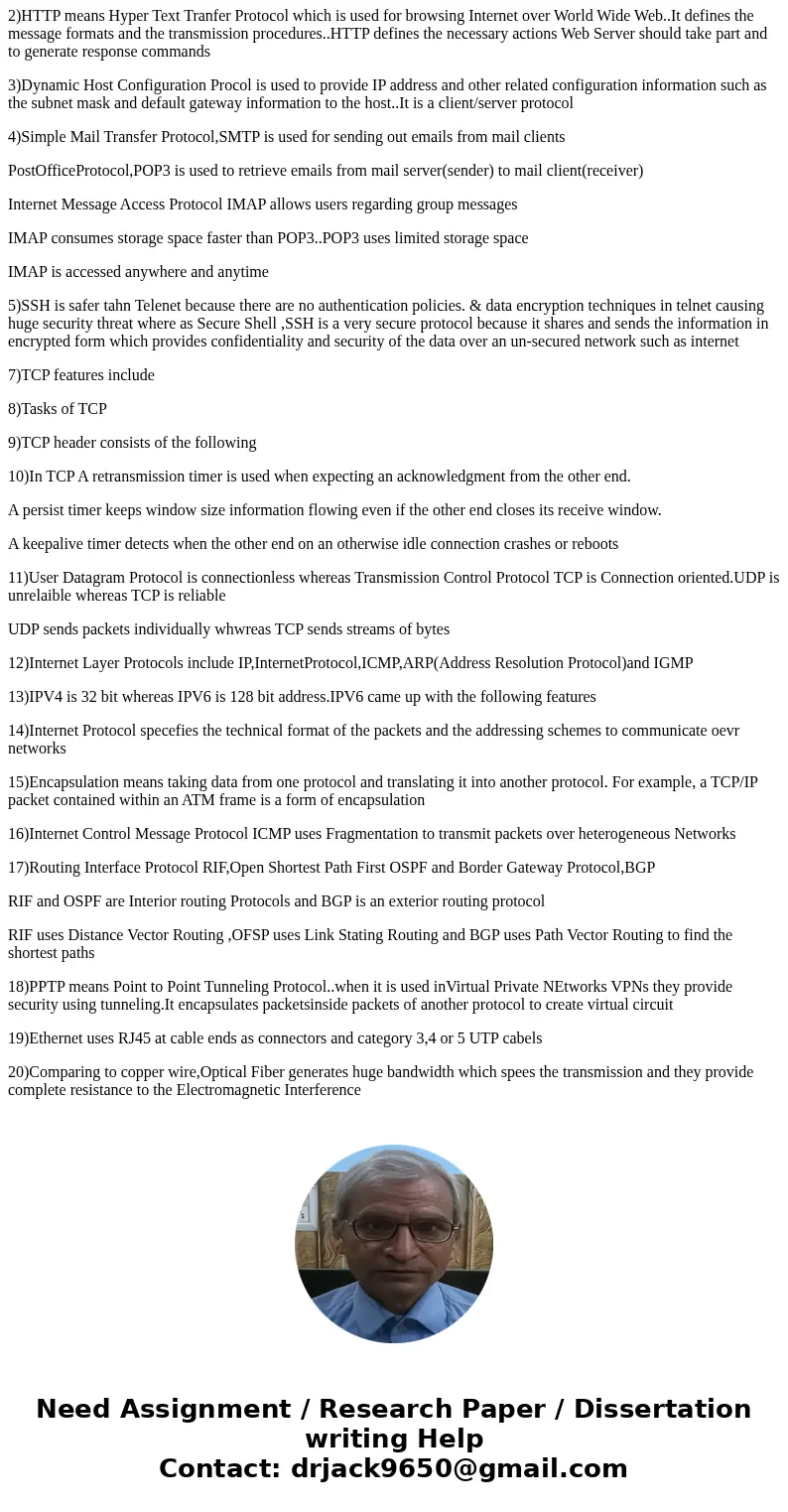 2)HTTP means Hyper Text Tranfer Protocol which is used for browsing Internet over World Wide Web..It defines the message formats and the transmission procedures..HTTP defines the necessary actions Web Server should take part and to generate response commands

3)Dynamic Host Configuration Procol is used to provide IP address and other related configuration information such as the subnet mask and default gateway information to the host..It is a client/server protocol

4)Simple Mail Transfer Protocol,SMTP is used for sending out emails from mail clients

PostOfficeProtocol,POP3 is used to retrieve emails from mail server(sender) to mail client(receiver)

Internet Message Access Protocol IMAP allows users regarding group messages

IMAP consumes storage space faster than POP3..POP3 uses limited storage space

IMAP is accessed anywhere and anytime

5)SSH is safer tahn Telenet because there are no authentication policies. & data encryption techniques in telnet causing huge security threat where as Secure Shell ,SSH is a very secure protocol because it shares and sends the information in encrypted form which provides confidentiality and security of the data over an un-secured network such as internet

7)TCP features include

8)Tasks of TCP

9)TCP header consists of the following

10)In TCP A retransmission timer is used when expecting an acknowledgment from the other end.

A persist timer keeps window size information flowing even if the other end closes its receive window.

A keepalive timer detects when the other end on an otherwise idle connection crashes or reboots

11)User Datagram Protocol is connectionless whereas Transmission Control Protocol TCP is Connection oriented.UDP is unrelaible whereas TCP is reliable

UDP sends packets individually whwreas TCP sends streams of bytes

12)Internet Layer Protocols include IP,InternetProtocol,ICMP,ARP(Address Resolution Protocol)and IGMP

13)IPV4 is 32 bit whereas IPV6 is 128 bit address.IPV6 came up with the following features

14)Internet Protocol specefies the technical format of the packets and the addressing schemes to communicate oevr networks

15)Encapsulation means taking data from one protocol and translating it into another protocol. For example, a TCP/IP packet contained within an ATM frame is a form of encapsulation

16)Internet Control Message Protocol ICMP uses Fragmentation to transmit packets over heterogeneous Networks

17)Routing Interface Protocol RIF,Open Shortest Path First OSPF and Border Gateway Protocol,BGP

RIF and OSPF are Interior routing Protocols and BGP is an exterior routing protocol

RIF uses Distance Vector Routing ,OFSP uses Link Stating Routing and BGP uses Path Vector Routing to find the shortest paths

18)PPTP means Point to Point Tunneling Protocol..when it is used inVirtual Private NEtworks VPNs they provide security using tunneling.It encapsulates packetsinside packets of another protocol to create virtual circuit

19)Ethernet uses RJ45 at cable ends as connectors and category 3,4 or 5 UTP cabels

20)Comparing to copper wire,Optical Fiber generates huge bandwidth which spees the transmission and they provide complete resistance to the Electromagnetic Interference

Need Assignment / Research Paper / Dissertation writing Help
Contact: drjack9650@gmail.com